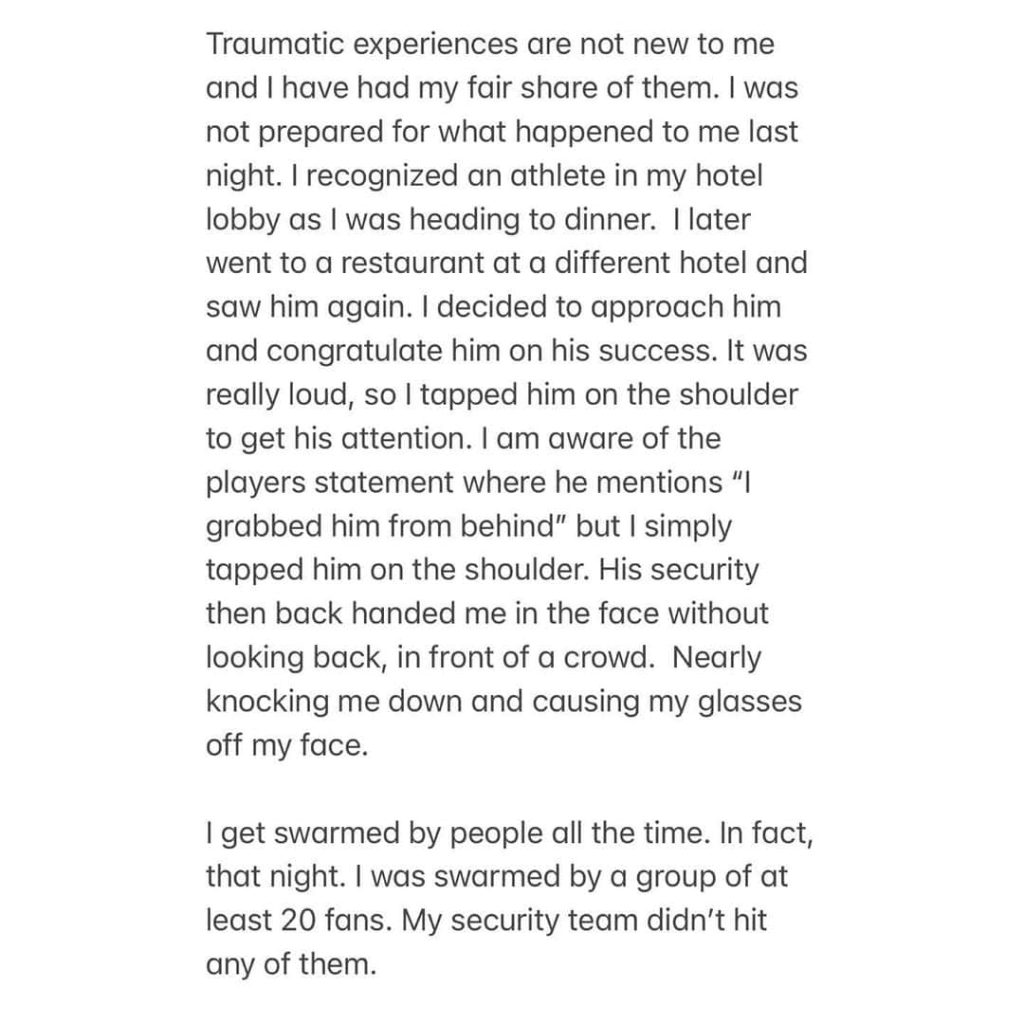 Traumatic experiences are not new to me and I have had my fair share of them. I was not prepared for what happened to me last night. I recognized an athlete in my hotel lobby as I was heading to dinner.  I later went to a restaurant at a different hotel and saw him again. I decided to approach him and congratulate him on his success. It was really loud, so I tapped him on the shoulder to get his attention. I am aware of the players statement where he mentions "I grabbed him from behind" but I simply tapped him on the shoulder. His security then back handed me in the face without looking back, in front of a crowd.  Nearly knocking me down and causing my glasses off my face.

I get swarmed by people all the time. In fact, that night. I was swarmed by a group of at least 20 fans. My security team didn't hit any of them.